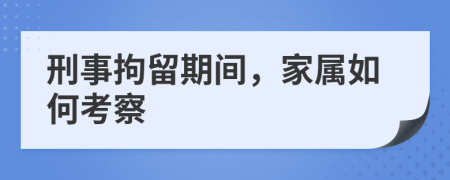 刑事拘留期间，家属如何考察